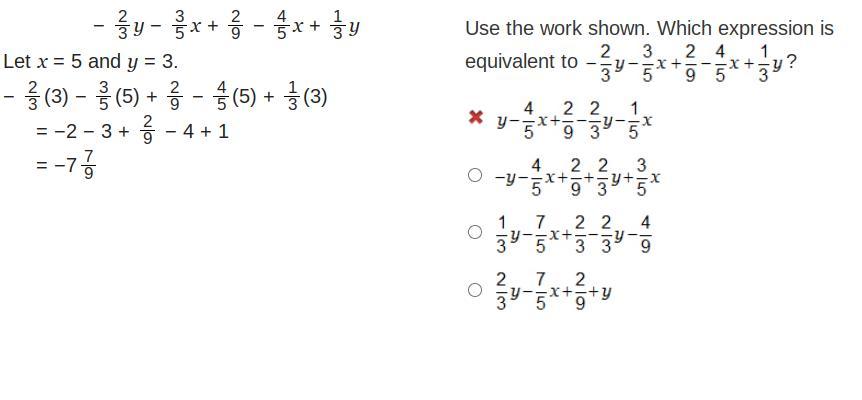 $-\frac{2}{3}y - \frac{3}{5}x + \frac{2}{9} - \frac{4}{5}x + \frac{1}{3}y$

Let $x = 5$ and $y = 3$.

$-\frac{2}{3}(3) - \frac{3}{5}(5) + \frac{2}{9} - \frac{4}{5}(5) + \frac{1}{3}(3)$

$= -2 - 3 + \frac{2}{9} - 4 + 1$

$= -7\frac{7}{9}$

Use the work shown. Which expression is equivalent to $-\frac{2}{3}y - \frac{3}{5}x + \frac{2}{9} - \frac{4}{5}x + \frac{1}{3}y$?

$y - \frac{4}{5}x + \frac{2}{9} - \frac{2}{3}y - \frac{1}{5}x$

$-y - \frac{4}{5}x + \frac{2}{9} + \frac{2}{3}y + \frac{3}{5}x$

$\frac{1}{3}y - \frac{7}{5}x + \frac{2}{3} - \frac{2}{3}y - \frac{4}{9}$

$\frac{2}{3}y - \frac{7}{5}x + \frac{2}{9} + y$